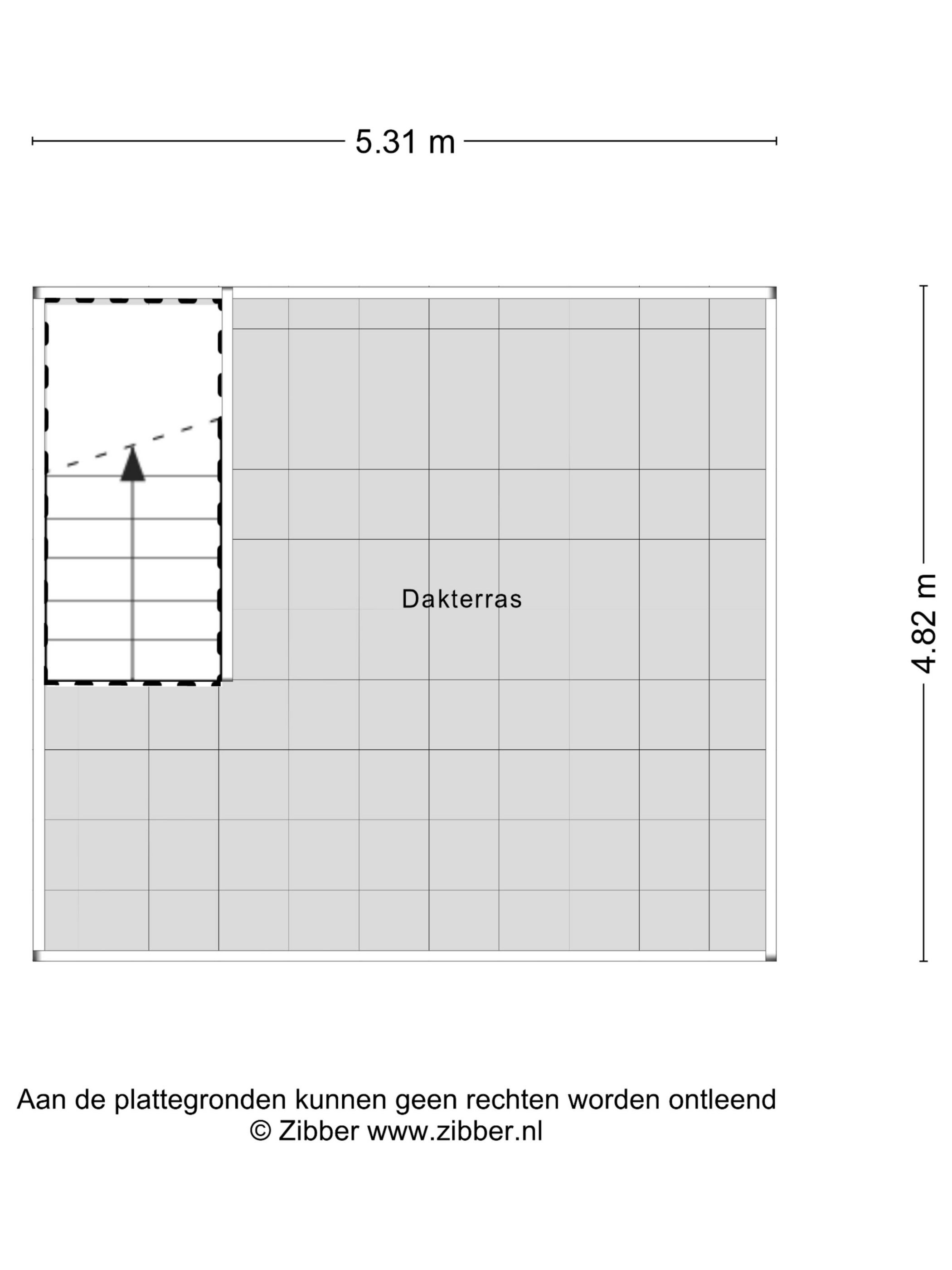 5.31 m

4.82 m

Dakterras

Aan de plattegronden kunnen geen rechten worden ontleend
© Zibber www.zibber.nl